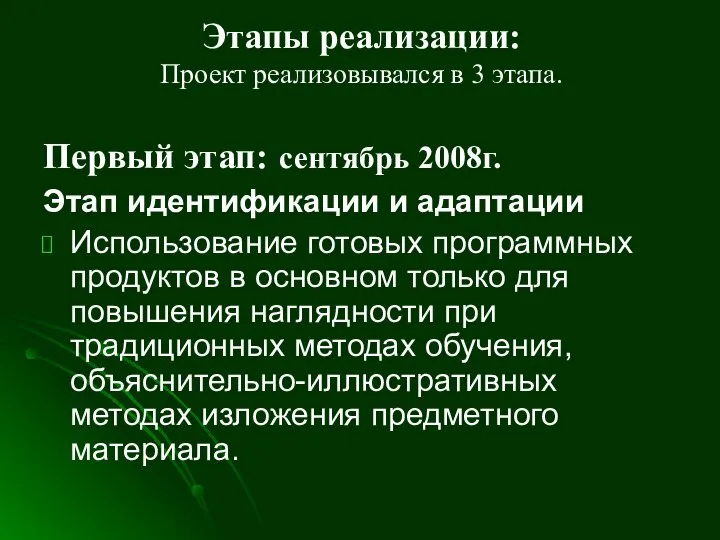 Этапы реализации:
Проект реализовывался в 3 этапа.

Первый этап: сентябрь 2008г.

Этап идентификации и адаптации

Использование готовых программных продуктов в основном только для повышения наглядности при традиционных методах обучения, объяснительно-иллюстративных методах изложения предметного материала.